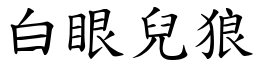 白眼兒狼